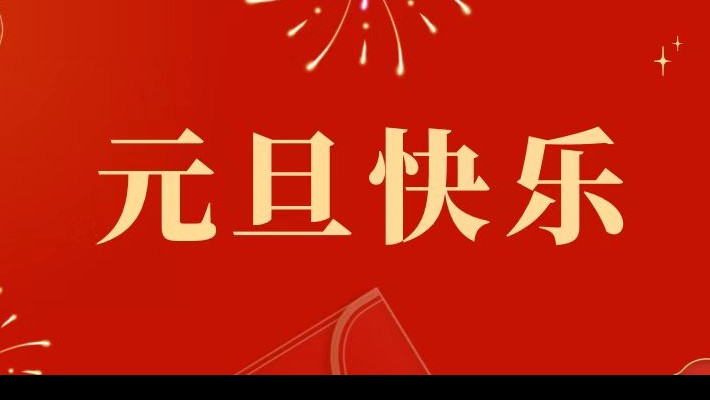 元旦快乐